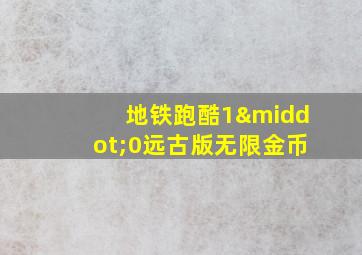 地铁跑酷1&middot;0远古版无限金币